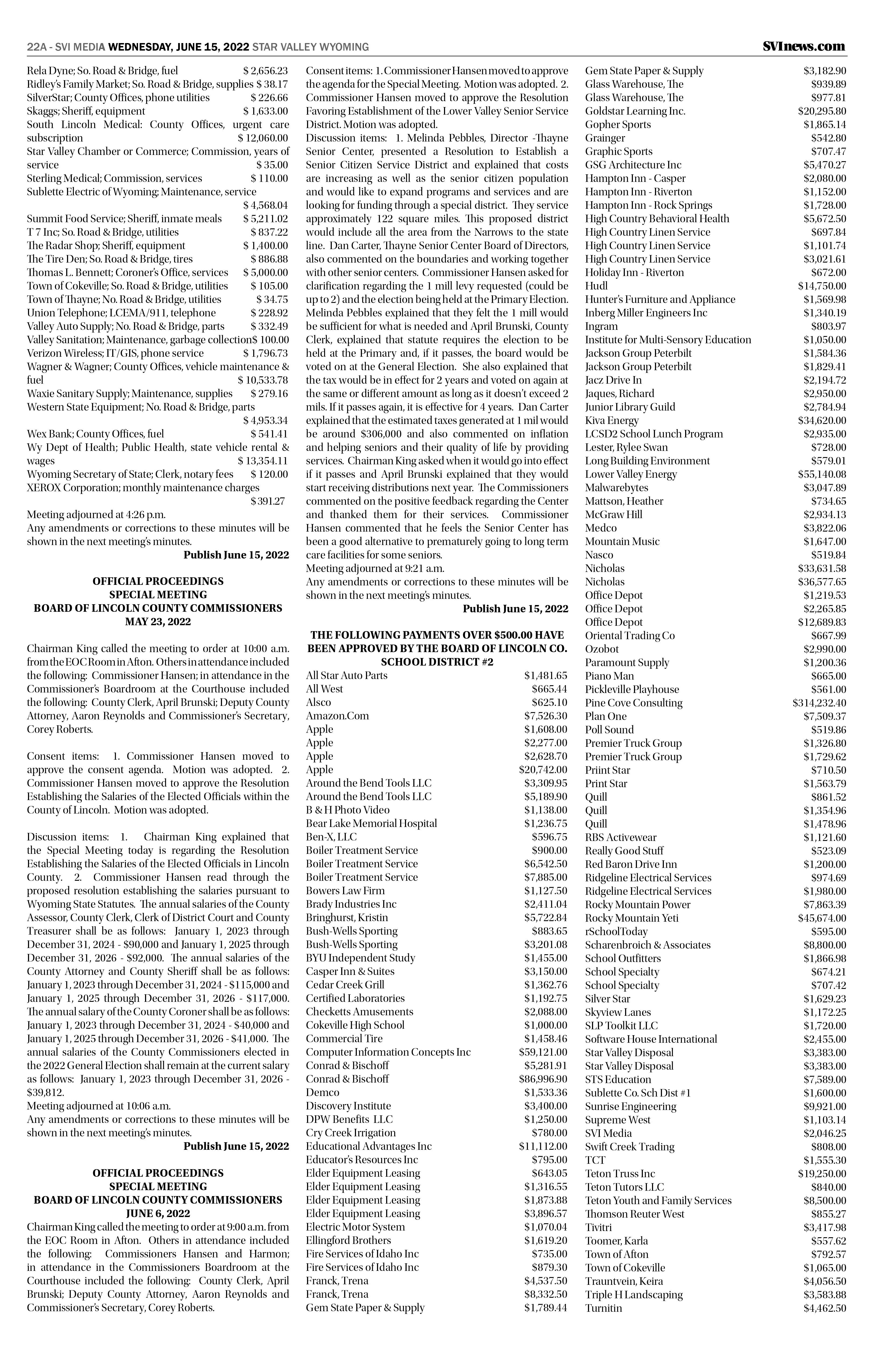 22A - SVI MEDIA WEDNESDAY, JUNE 15, 2022 STAR VALLEY WYOMING SVInews.com

Rela Dyne; So. Road & Bridge, fuel $ 2,656.23
Ridley's Family Market; So. Road & Bridge, supplies $ 38.17
SilverStar; County Offices, phone utilities $ 226.66
Skaggs; Sheriff, equipment $ 1,633.00
South Lincoln Medical: County Offices, urgent care subscription $ 12,060.00
Star Valley Chamber or Commerce; Commission, years of service $ 35.00
Sterling Medical; Commission, services $ 110.00
Sublette Electric of Wyoming; Maintenance, service $ 4,568.04
Summit Food Service; Sheriff, inmate meals $ 5,211.02
T 7 Inc; So. Road & Bridge, utilities $ 837.22
The Radar Shop; Sheriff, equipment $ 1,400.00
The Tire Den; So. Road & Bridge, tires $ 886.88
Thomas L. Bennett; Coroner's Office, services $ 5,000.00
Town of Cokeville; So. Road & Bridge, utilities $ 105.00
Town of Thayne; No. Road & Bridge, utilities $ 34.75
Union Telephone; LCEMA/911, telephone $ 228.92
Valley Auto Supply; No. Road & Bridge, parts $ 332.49
Valley Sanitation; Maintenance, garbage collection$ 100.00
Verizon Wireless; IT/GIS, phone service $ 1,796.73
Wagner & Wagner; County Offices, vehicle maintenance & fuel $ 10,533.78
Waxie Sanitary Supply; Maintenance, supplies $ 279.16
Western State Equipment; No. Road & Bridge, parts $ 4,953.34
Wex Bank; County Offices, fuel $ 541.41
Wy Dept of Health; Public Health, state vehicle rental & wages $ 13,354.11
Wyoming Secretary of State; Clerk, notary fees $ 120.00
XEROX Corporation; monthly maintenance charges $ 391.27
Meeting adjourned at 4:26 p.m.
Any amendments or corrections to these minutes will be shown in the next meeting's minutes.
Publish June 15, 2022

OFFICIAL PROCEEDINGS
SPECIAL MEETING
BOARD OF LINCOLN COUNTY COMMISSIONERS
MAY 23, 2022

Chairman King called the meeting to order at 10:00 a.m. from the EOC Room in Afton. Others in attendance included the following: Commissioner Hansen; in attendance in the Commissioner's Boardroom at the Courthouse included the following: County Clerk, April Brunski; Deputy County Attorney, Aaron Reynolds and Commissioner's Secretary, Corey Roberts.

Consent items: 1. Commissioner Hansen moved to approve the consent agenda. Motion was adopted. 2. Commissioner Hansen moved to approve the Resolution Establishing the Salaries of the Elected Officials within the County of Lincoln. Motion was adopted.

Discussion items: 1. Chairman King explained that the Special Meeting today is regarding the Resolution Establishing the Salaries of the Elected Officials in Lincoln County. 2. Commissioner Hansen read through the proposed resolution establishing the salaries pursuant to Wyoming State Statutes. The annual salaries of the County Assessor, County Clerk, Clerk of District Court and County Treasurer shall be as follows: January 1, 2023 through December 31, 2024 - $90,000 and January 1, 2025 through December 31, 2026 - $92,000. The annual salaries of the County Attorney and County Sheriff shall be as follows: January 1, 2023 through December 31, 2024 - $115,000 and January 1, 2025 through December 31, 2026 - $117,000. The annual salary of the County Coroner shall be as follows: January 1, 2023 through December 31, 2024 - $40,000 and January 1, 2025 through December 31, 2026 - $41,000. The annual salaries of the County Commissioners elected in the 2022 General Election shall remain at the current salary as follows: January 1, 2023 through December 31, 2026 - $39,812.
Meeting adjourned at 10:06 a.m.
Any amendments or corrections to these minutes will be shown in the next meeting's minutes.
Publish June 15, 2022

OFFICIAL PROCEEDINGS
SPECIAL MEETING
BOARD OF LINCOLN COUNTY COMMISSIONERS
JUNE 6, 2022
Chairman King called the meeting to order at 9:00 a.m. from the EOC Room in Afton. Others in attendance included the following: Commissioners Hansen and Harmon; in attendance in the Commissioners Boardroom at the Courthouse included the following: County Clerk, April Brunski; Deputy County Attorney, Aaron Reynolds and Commissioner's Secretary, Corey Roberts.

Consent items: 1. Commissioner Hansen moved to approve the agenda for the Special Meeting. Motion was adopted. 2. Commissioner Hansen moved to approve the Resolution Favoring Establishment of the Lower Valley Senior Service District. Motion was adopted.
Discussion items: 1. Melinda Pebbles, Director -Thayne Senior Center, presented a Resolution to Establish a Senior Citizen Service District and explained that costs are increasing as well as the senior citizen population and would like to expand programs and services and are looking for funding through a special district. They service approximately 122 square miles. This proposed district would include all the area from the Narrows to the state line. Dan Carter, Thayne Senior Center Board of Directors, also commented on the boundaries and working together with other senior centers. Commissioner Hansen asked for clarification regarding the 1 mill levy requested (could be up to 2) and the election being held at the Primary Election. Melinda Pebbles explained that they felt the 1 mill would be sufficient for what is needed and April Brunski, County Clerk, explained that statute requires the election to be held at the Primary and, if it passes, the board would be voted on at the General Election. She also explained that the tax would be in effect for 2 years and voted on again at the same or different amount as long as it doesn't exceed 2 mils. If it passes again, it is effective for 4 years. Dan Carter explained that the estimated taxes generated at 1 mil would be around $306,000 and also commented on inflation and helping seniors and their quality of life by providing services. Chairman King asked when it would go into effect if it passes and April Brunski explained that they would start receiving distributions next year. The Commissioners commented on the positive feedback regarding the Center and thanked them for their services. Commissioner Hansen commented that he feels the Senior Center has been a good alternative to prematurely going to long term care facilities for some seniors.
Meeting adjourned at 9:21 a.m.
Any amendments or corrections to these minutes will be shown in the next meeting's minutes.
Publish June 15, 2022

THE FOLLOWING PAYMENTS OVER $500.00 HAVE BEEN APPROVED BY THE BOARD OF LINCOLN CO. SCHOOL DISTRICT #2
All Star Auto Parts $1,481.65
All West $665.44
Alsco $625.10
Amazon.Com $7,526.30
Apple $1,608.00
Apple $2,277.00
Apple $2,628.70
Apple $20,742.00
Around the Bend Tools LLC $3,309.95
Around the Bend Tools LLC $5,189.90
B & H Photo Video $1,138.00
Bear Lake Memorial Hospital $1,236.75
Ben-X, LLC $596.75
Boiler Treatment Service $900.00
Boiler Treatment Service $6,542.50
Boiler Treatment Service $7,885.00
Bowers Law Firm $1,127.50
Brady Industries Inc $2,411.04
Bringhurst, Kristin $5,722.84
Bush-Wells Sporting $883.65
Bush-Wells Sporting $3,201.08
BYU Independent Study $1,455.00
Casper Inn & Suites $3,150.00
Cedar Creek Grill $1,362.76
Certified Laboratories $1,192.75
Checketts Amusements $2,088.00
Cokeville High School $1,000.00
Commercial Tire $1,458.46
Computer Information Concepts Inc $59,121.00
Conrad & Bischoff $5,281.91
Conrad & Bischoff $86,996.90
Demco $1,533.36
Discovery Institute $3,400.00
DPW Benefits LLC $1,250.00
Cry Creek Irrigation $780.00
Educational Advantages Inc $11,112.00
Educator's Resources Inc $795.00
Elder Equipment Leasing $643.05
Elder Equipment Leasing $1,316.55
Elder Equipment Leasing $1,873.88
Elder Equipment Leasing $3,896.57
Electric Motor System $1,070.04
Ellingford Brothers $1,619.20
Fire Services of Idaho Inc $735.00
Fire Services of Idaho Inc $879.30
Franck, Trena $4,537.50
Franck, Trena $8,332.50
Gem State Paper & Supply $1,789.44
Gem State Paper & Supply $3,182.90
Glass Warehouse, The $939.89
Glass Warehouse, The $977.81
Goldstar Learning Inc. $20,295.80
Gopher Sports $1,865.14
Grainger $542.80
Graphic Sports $707.47
GSG Architecture Inc $5,470.27
Hampton Inn - Casper $2,080.00
Hampton Inn - Riverton $1,152.00
Hampton Inn - Rock Springs $1,728.00
High Country Behavioral Health $5,672.50
High Country Linen Service $697.84
High Country Linen Service $1,101.74
High Country Linen Service $3,021.61
Holiday Inn - Riverton $672.00
Hudl $14,750.00
Hunter's Furniture and Appliance $1,569.98
Inberg Miller Engineers Inc $1,340.19
Ingram $803.97
Institute for Multi-Sensory Education $1,050.00
Jackson Group Peterbilt $1,584.36
Jackson Group Peterbilt $1,829.41
Jacz Drive In $2,194.72
Jaques, Richard $2,950.00
Junior Library Guild $2,784.94
Kiva Energy $34,620.00
LCSD2 School Lunch Program $2,935.00
Lester, Rylee Swan $728.00
Long Building Environment $579.01
Lower Valley Energy $55,140.08
Malwarebytes $3,047.89
Mattson, Heather $734.65
McGraw Hill $2,934.13
Medco $3,822.06
Mountain Music $1,647.00
Nasco $519.84
Nicholas $33,631.58
Nicholas $36,577.65
Office Depot $1,219.53
Office Depot $2,265.85
Office Depot $12,689.83
Oriental Trading Co $667.99
Ozobot $2,990.00
Paramount Supply $1,200.36
Piano Man $665.00
Pickleville Playhouse $561.00
Pine Cove Consulting $314,232.40
Plan One $7,509.37
Poll Sound $519.86
Premier Truck Group $1,326.80
Premier Truck Group $1,729.62
Priint Star $710.50
Print Star $1,563.79
Quill $861.52
Quill $1,354.96
Quill $1,478.96
RBS Activewear $1,121.60
Really Good Stuff $523.09
Red Baron Drive Inn $1,200.00
Ridgeline Electrical Services $974.69
Ridgeline Electrical Services $1,980.00
Rocky Mountain Power $7,863.39
Rocky Mountain Yeti $45,674.00
rSchoolToday $595.00
Scharenbroich & Associates $8,800.00
School Outfitters $1,866.98
School Specialty $674.21
School Specialty $707.42
Silver Star $1,629.23
Skyview Lanes $1,172.25
SLP Toolkit LLC $1,720.00
Software House International $2,455.00
Star Valley Disposal $3,383.00
Star Valley Disposal $3,383.00
STS Education $7,589.00
Sublette Co. Sch Dist #1 $1,600.00
Sunrise Engineering $9,921.00
Supreme West $1,103.14
SVI Media $2,046.25
Swift Creek Trading $808.00
TCT $1,555.30
Teton Truss Inc $19,250.00
Teton Tutors LLC $840.00
Teton Youth and Family Services $8,500.00
Thomson Reuter West $855.27
Tivitri $3,417.98
Toomer, Karla $557.62
Town of Afton $792.57
Town of Cokeville $1,065.00
Trauntvein, Keira $4,056.50
Triple H Landscaping $3,583.88
Turnitin $4,462.50